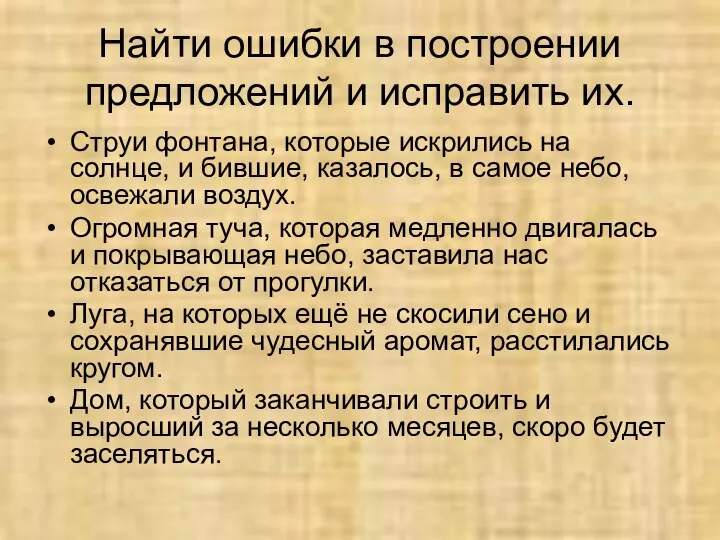 Найти ошибки в построении предложений и исправить их.

• Струи фонтана, которые искрились на солнце, и бившие, казалось, в самое небо, освежали воздух.
• Огромная туча, которая медленно двигалась и покрывающая небо, заставила нас отказаться от прогулки.
• Луга, на которых ещё не скосили сено и сохранявшие чудесный аромат, расстилались кругом.
• Дом, который заканчивали строить и выросший за несколько месяцев, скоро будет заселяться.